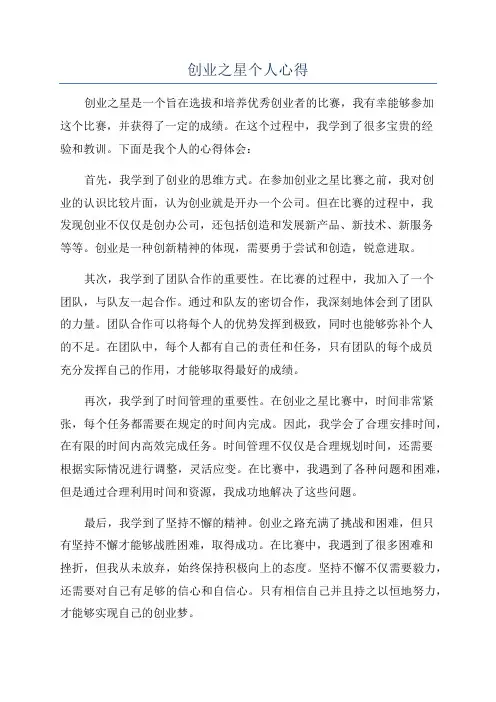 创业之星个人心得

创业之星是一个旨在选拔和培养优秀创业者的比赛，我有幸能够参加这个比赛，并获得了一定的成绩。在这个过程中，我学到了很多宝贵的经验和教训。下面是我个人的心得体会：

首先，我学到了创业的思维方式。在参加创业之星比赛之前，我对创业的认识比较片面，认为创业就是开办一个公司。但在比赛的过程中，我发现创业不仅仅是创办公司，还包括创造和发展新产品、新技术、新服务等等。创业是一种创新精神的体现，需要勇于尝试和创造，锐意进取。

其次，我学到了团队合作的重要性。在比赛的过程中，我加入了一个团队，与队友一起合作。通过和队友的密切合作，我深刻地体会到了团队的力量。团队合作可以将每个人的优势发挥到极致，同时也能够弥补个人的不足。在团队中，每个人都有自己的责任和任务，只有团队的每个成员充分发挥自己的作用，才能够取得最好的成绩。

再次，我学到了时间管理的重要性。在创业之星比赛中，时间非常紧张，每个任务都需要在规定的时间内完成。因此，我学会了合理安排时间，在有限的时间内高效完成任务。时间管理不仅仅是合理规划时间，还需要根据实际情况进行调整，灵活应变。在比赛中，我遇到了各种问题和困难，但是通过合理利用时间和资源，我成功地解决了这些问题。

最后，我学到了坚持不懈的精神。创业之路充满了挑战和困难，但只有坚持不懈才能够战胜困难，取得成功。在比赛中，我遇到了很多困难和挫折，但我从未放弃，始终保持积极向上的态度。坚持不懈不仅需要毅力，还需要对自己有足够的信心和自信心。只有相信自己并且持之以恒地努力，才能够实现自己的创业梦。